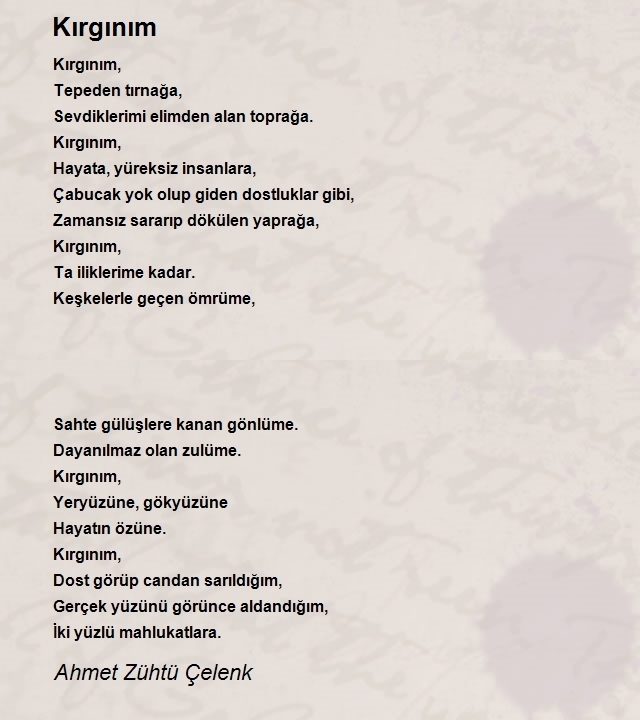 Kırgınım

Kırgınım,
Tepeden tırnağa,
Sevdiklerimi elimden alan toprağa.
Kırgınım,
Hayata, yüreksiz insanlara,
Çabucak yok olup giden dostluklar gibi,
Zamansız sararıp dökülen yaprağa,
Kırgınım,
Ta iliklerime kadar.
Keşkelerle geçen ömrüme,

Sahte gülüşlere kanan gönlüme.
Dayanılmaz olan zulüme.
Kırgınım,
Yeryüzüne, gökyüzüne
Hayatın özüne.
Kırgınım,
Dost görüp candan sarıldığım,
Gerçek yüzünü görünce aldandığım,
İki yüzlü mahlukatlara.

Ahmet Zühtü Çelenk